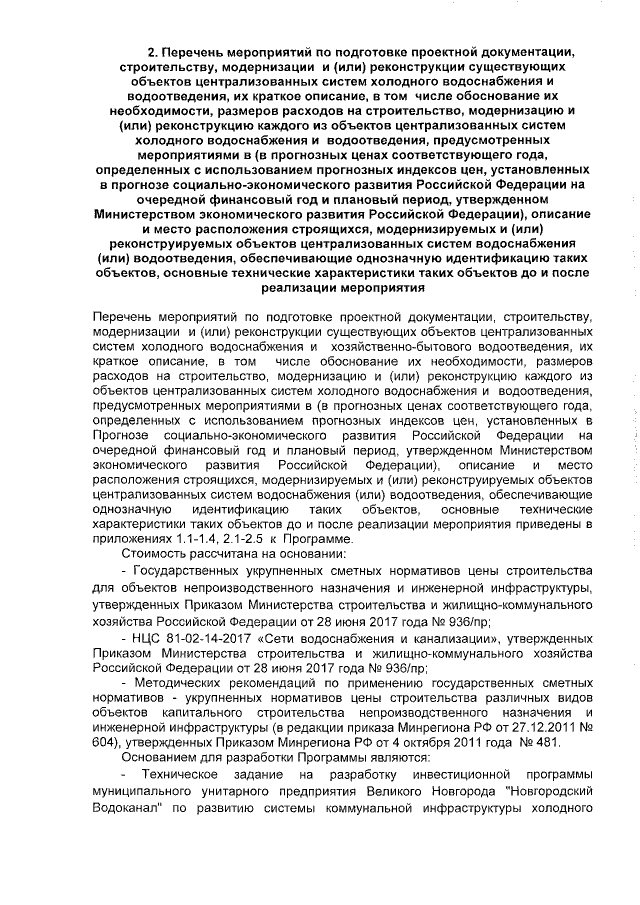 2. Перечень мероприятий по подготовке проектной документации, строительству, модернизации и (или) реконструкции существующих объектов централизованных систем холодного водоснабжения и водоотведения, их краткое описание, в том числе обоснование их необходимости, размеров расходов на строительство, модернизацию и (или) реконструкцию каждого из объектов централизованных систем холодного водоснабжения и водоотведения, предусмотренных мероприятиями в (в прогнозных ценах соответствующего года, определенных с использованием прогнозных индексов цен, установленных в прогнозе социально-экономического развития Российской Федерации на очередной финансовый год и плановый период, утвержденном Министерством экономического развития Российской Федерации), описание и место расположения строящихся, модернизируемых и (или) реконструируемых объектов централизованных систем водоснабжения (или) водоотведения, обеспечивающие однозначную идентификацию таких объектов, основные технические характеристики таких объектов до и после реализации мероприятия

Перечень мероприятий по подготовке проектной документации, строительству, модернизации и (или) реконструкции существующих объектов централизованных систем холодного водоснабжения и хозяйственно-бытового водоотведения, их краткое описание, в том числе обоснование их необходимости, размеров расходов на строительство, модернизацию и (или) реконструкцию каждого из объектов централизованных систем холодного водоснабжения и водоотведения, предусмотренных мероприятиями в (в прогнозных ценах соответствующего года, определенных с использованием прогнозных индексов цен, установленных в Прогнозе социально-экономического развития Российской Федерации на очередной финансовый год и плановый период, утвержденном Министерством экономического развития Российской Федерации), описание и место расположения строящихся, модернизируемых и (или) реконструируемых объектов централизованных систем водоснабжения (или) водоотведения, обеспечивающие однозначную идентификацию таких объектов, основные технические характеристики таких объектов до и после реализации мероприятия приведены в приложениях 1.1-1.4, 2.1-2.5 к Программе.

Стоимость рассчитана на основании:

- Государственных укрупненных сметных нормативов цены строительства для объектов непроизводственного назначения и инженерной инфраструктуры, утвержденных Приказом Министерства строительства и жилищно-коммунального хозяйства Российской Федерации от 28 июня 2017 года № 936/пр;

- НЦС 81-02-14-2017 «Сети водоснабжения и канализации», утвержденных Приказом Министерства строительства и жилищно-коммунального хозяйства Российской Федерации от 28 июня 2017 года № 936/пр;

- Методических рекомендаций по применению государственных сметных нормативов - укрупненных нормативов цены строительства различных видов объектов капитального строительства непроизводственного назначения и инженерной инфраструктуры (в редакции приказа Минрегиона РФ от 27.12.2011 № 604), утвержденных Приказом Минрегиона РФ от 4 октября 2011 года № 481.

Основанием для разработки Программы являются:

- Техническое задание на разработку инвестиционной программы муниципального унитарного предприятия Великого Новгорода "Новгородский Водоканал" по развитию системы коммунальной инфраструктуры холодного